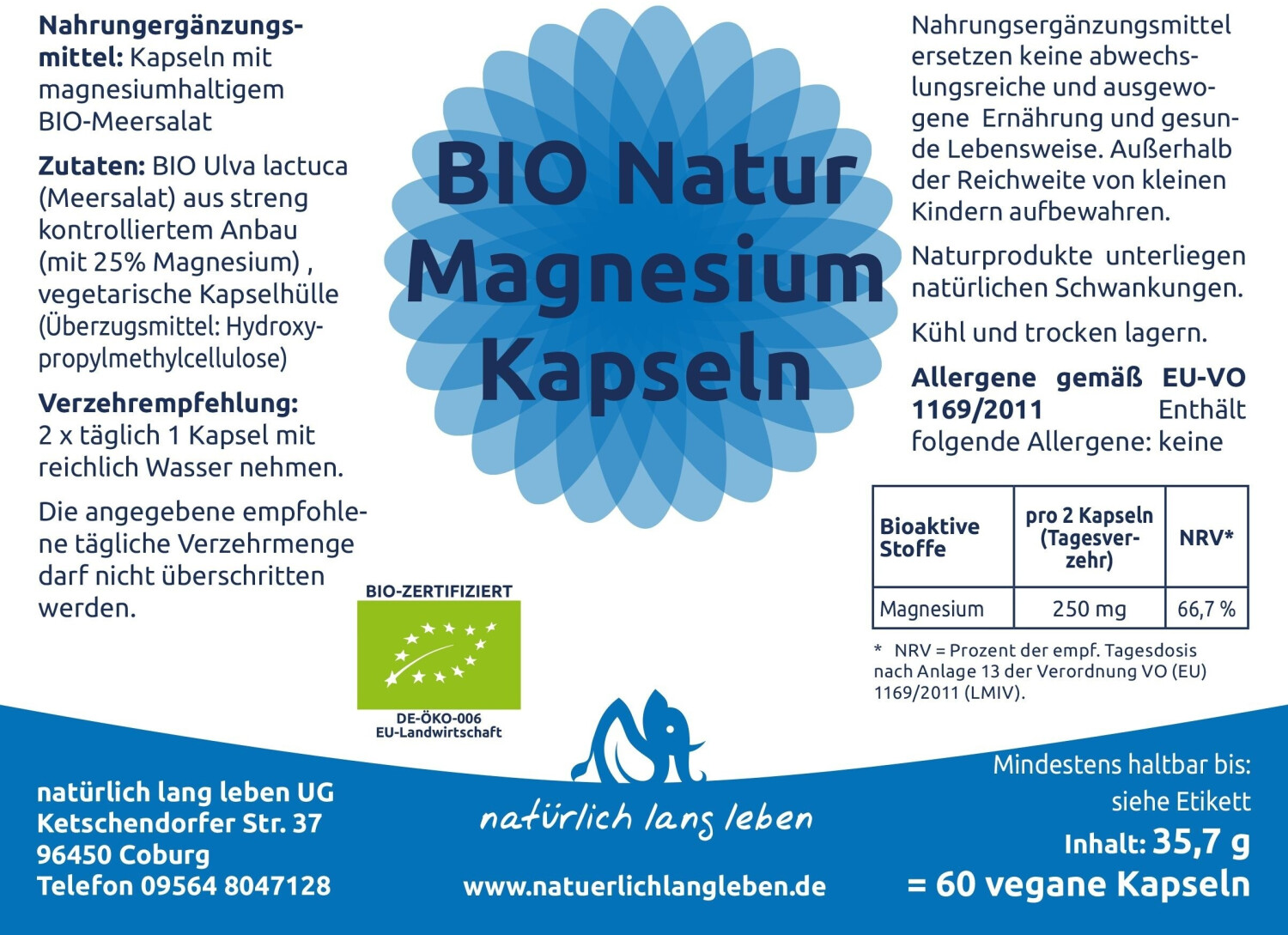 Nahrungergänzungsmittel: Kapseln mit magnesiumhaltigem BIO-Meersalat

Zutaten: BIO Ulva lactuca (Meersalat) aus streng kontrolliertem Anbau (mit 25% Magnesium) , vegetarische Kapselhülle (Überzugsmittel: Hydroxypropylmethylcellulose)

Verzehrempfehlung:
2 x täglich 1 Kapsel mit reichlich Wasser nehmen.

Die angegebene empfohlene tägliche Verzehrmenge darf nicht überschritten werden.

BIO Natur Magnesium Kapseln

BIO-ZERTIFIZIERT

DE-ÖKO-006
EU-Landwirtschaft

Nahrungsergänzungsmittel ersetzen keine abwechslungsreiche und ausgewogene Ernährung und gesunde Lebensweise. Außerhalb der Reichweite von kleinen Kindern aufbewahren.

Naturprodukte unterliegen natürlichen Schwankungen.

Kühl und trocken lagern.

Allergene gemäß EU-VO 1169/2011 Enthält folgende Allergene: keine

| Bioaktive Stoffe | pro 2 Kapseln (Tagesverzehr) | NRV* |
|---|---|---|
| Magnesium | 250 mg | 66,7 % |

* NRV = Prozent der empf. Tagesdosis nach Anlage 13 der Verordnung VO (EU) 1169/2011 (LMIV).

natürlich lang leben UG
Ketschendorfer Str. 37
96450 Coburg
Telefon 09564 8047128

natürlich lang leben

www.natuerlichlangleben.de

Mindestens haltbar bis:
siehe Etikett
Inhalt: 35,7 g
= 60 vegane Kapseln